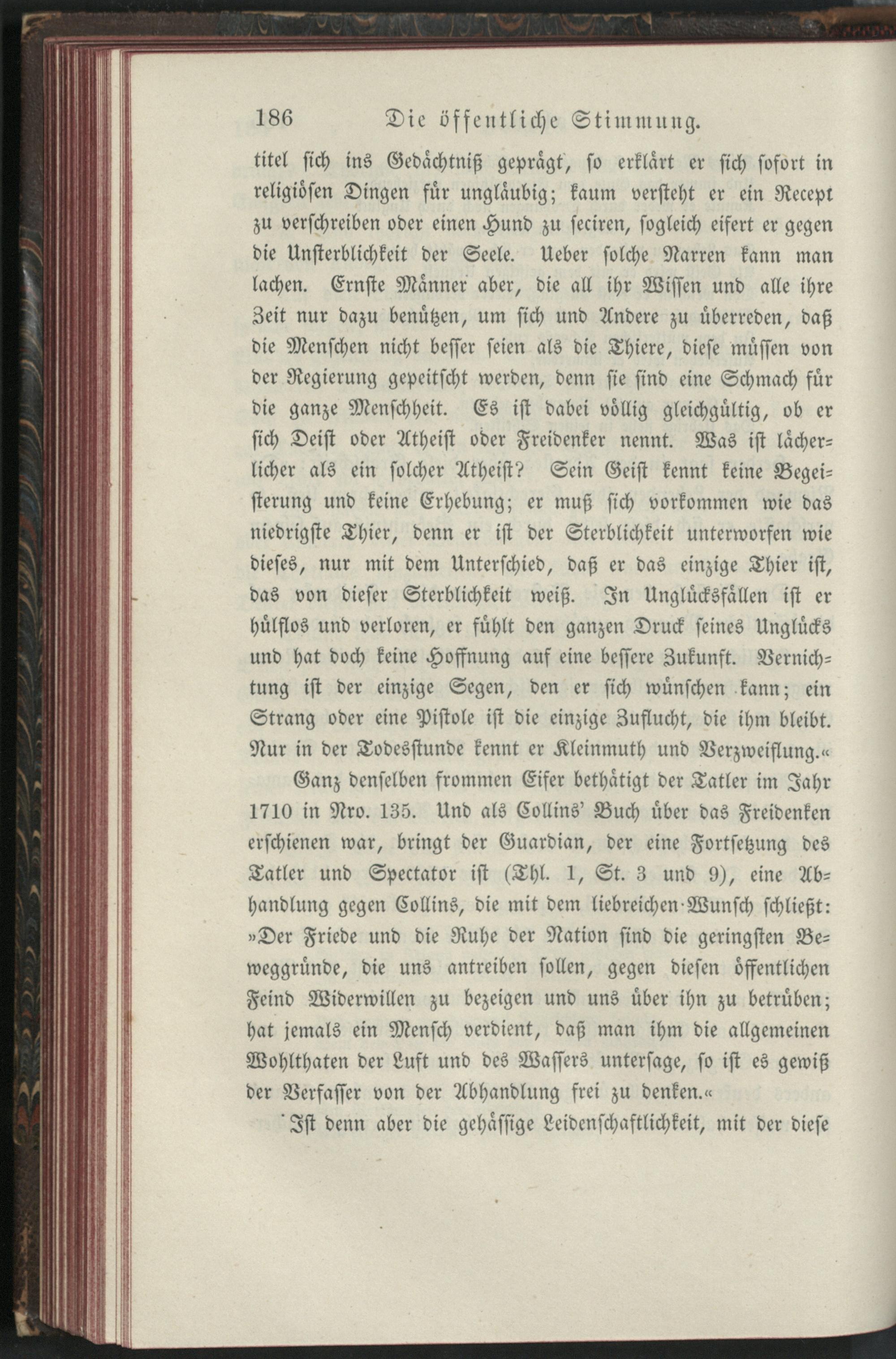 186 Die öffentliche Stimmung.

titel sich ins Gedächtniß geprägt, so erklärt er sich sofort in religiösen Dingen für ungläubig; kaum versteht er ein Recept zu verschreiben oder einen Hund zu seciren, sogleich eifert er gegen die Unsterblichkeit der Seele. Ueber solche Narren kann man lachen. Ernste Männer aber, die all ihr Wissen und alle ihre Zeit nur dazu benützen, um sich und Andere zu überreden, daß die Menschen nicht besser seien als die Thiere, diese müssen von der Regierung gepeitscht werden, denn sie sind eine Schmach für die ganze Menschheit. Es ist dabei völlig gleichgültig, ob er sich Deist oder Atheist oder Freidenker nennt. Was ist lächerlicher als ein solcher Atheist? Sein Geist kennt keine Begeisterung und keine Erhebung; er muß sich vorkommen wie das niedrigste Thier, denn er ist der Sterblichkeit unterworfen wie dieses, nur mit dem Unterschied, daß er das einzige Thier ist, das von dieser Sterblichkeit weiß. In Unglücksfällen ist er hülflos und verloren, er fühlt den ganzen Druck seines Unglücks und hat doch keine Hoffnung auf eine bessere Zukunft. Vernichtung ist der einzige Segen, den er sich wünschen kann; ein Strang oder eine Pistole ist die einzige Zuflucht, die ihm bleibt. Nur in der Todesstunde kennt er Kleinmuth und Verzweiflung.«

Ganz denselben frommen Eifer bethätigt der Tatler im Jahr 1710 in Nro. 135. Und als Collins' Buch über das Freidenken erschienen war, bringt der Guardian, der eine Fortsetzung des Tatler und Spectator ist (Thl. 1, St. 3 und 9), eine Abhandlung gegen Collins, die mit dem liebreichen Wunsch schließt: »Der Friede und die Ruhe der Nation sind die geringsten Beweggründe, die uns antreiben sollen, gegen diesen öffentlichen Feind Widerwillen zu bezeigen und uns über ihn zu betrüben; hat jemals ein Mensch verdient, daß man ihm die allgemeinen Wohlthaten der Luft und des Wassers untersage, so ist es gewiß der Verfasser von der Abhandlung frei zu denken.«

Ist denn aber die gehässige Leidenschaftlichkeit, mit der diese